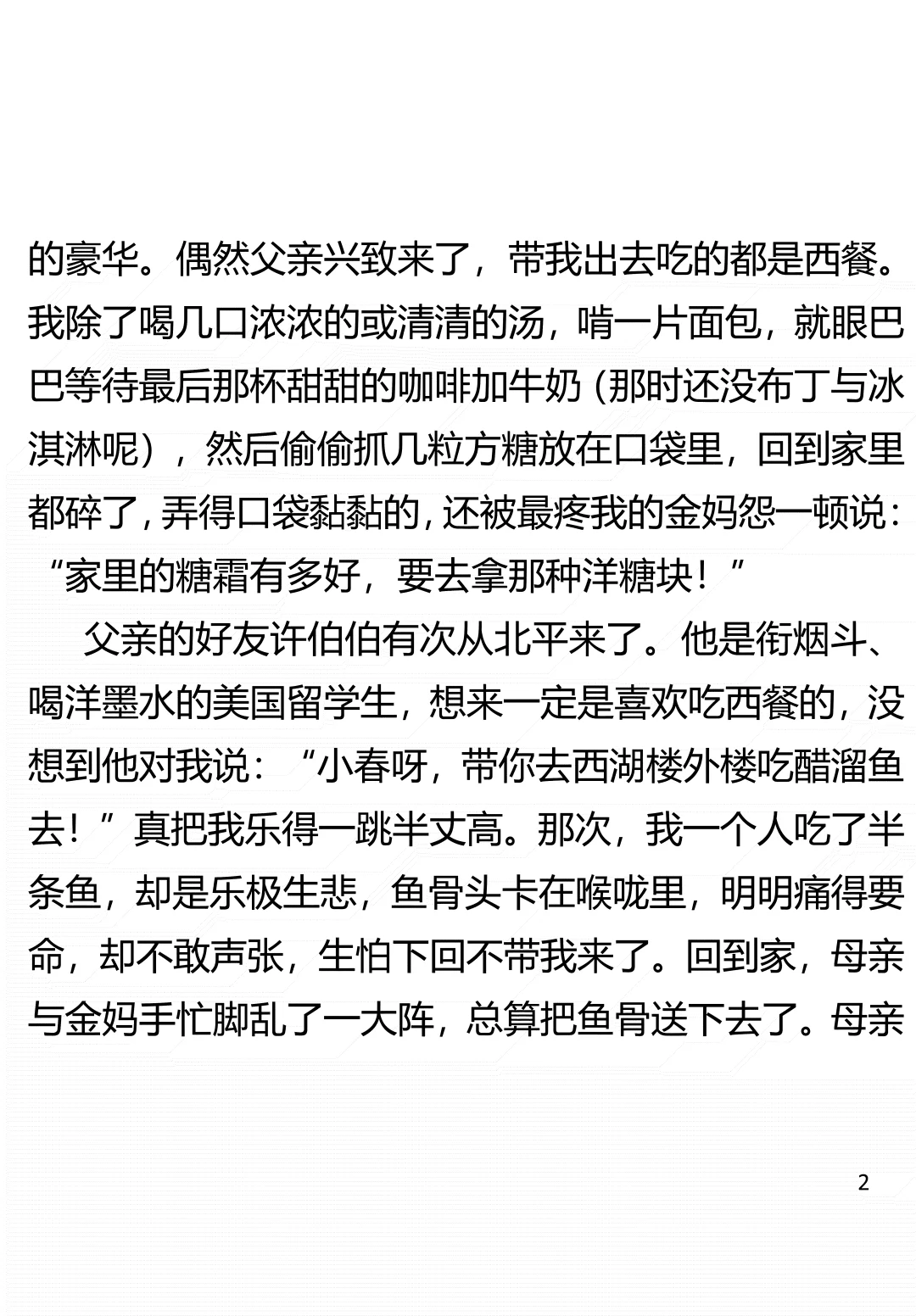 的豪华。偶然父亲兴致来了，带我出去吃的都是西餐。我除了喝几口浓浓的或清清的汤，啃一片面包，就眼巴巴等待最后那杯甜甜的咖啡加牛奶（那时还没布丁与冰淇淋呢），然后偷偷抓几粒方糖放在口袋里，回到家里都碎了，弄得口袋黏黏的，还被最疼我的金妈怨一顿说：“家里的糖霜有多好，要去拿那种洋糖块！”

父亲的好友许伯伯有次从北平来了。他是衔烟斗、喝洋墨水的美国留学生，想来一定是喜欢吃西餐的，没想到他对我说：“小春呀，带你去西湖楼外楼吃醋溜鱼去！”真把我乐得一跳半丈高。那次，我一个人吃了半条鱼，却是乐极生悲，鱼骨头卡在喉咙里，明明痛得要命，却不敢声张，生怕下回不带我来了。回到家，母亲与金妈手忙脚乱了一大阵，总算把鱼骨送下去了。母亲

2